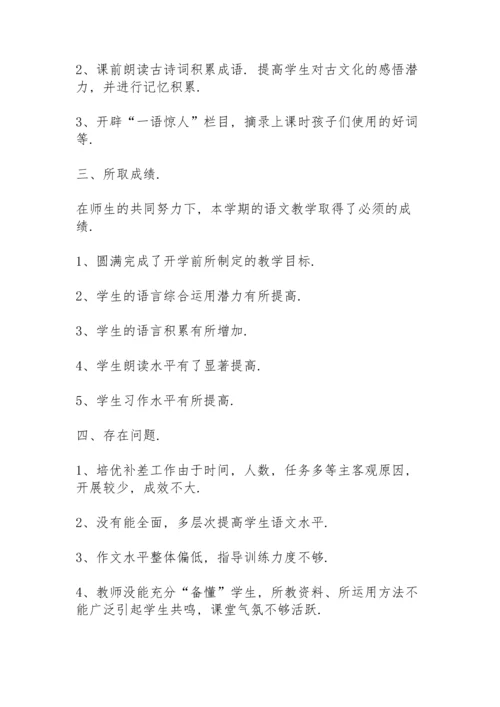 2、课前朗读古诗词积累成语．提高学生对古文化的感悟潜力，并进行记忆积累．

3、开辟“一语惊人”栏目，摘录上课时孩子们使用的好词等．

三、所取成绩．

在师生的共同努力下，本学期的语文教学取得了必须的成绩．

1、圆满完成了开学前所制定的教学目标．

2、学生的语言综合运用潜力有所提高．

3、学生的语言积累有所增加．

4、学生朗读水平有了显著提高．

5、学生习作水平有所提高．

四、存在问题．

1、培优补差工作由于时间，人数，任务多等主客观原因，开展较少，成效不大．

2、没有能全面，多层次提高学生语文水平．

3、作文水平整体偏低，指导训练力度不够．

4、教师没能充分“备懂”学生，所教资料、所运用方法不能广泛引起学生共鸣，课堂气氛不够活跃．